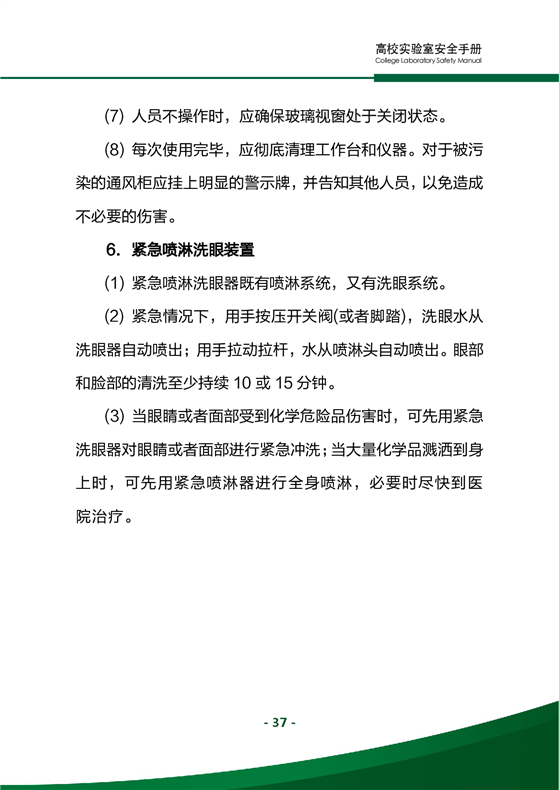 高校实验室安全手册
College Laboratory Safety Manual

(7) 人员不操作时，应确保玻璃视窗处于关闭状态。

(8) 每次使用完毕，应彻底清理工作台和仪器。对于被污染的通风柜应挂上明显的警示牌，并告知其他人员，以免造成不必要的伤害。

6. 紧急喷淋洗眼装置

(1) 紧急喷淋洗眼器既有喷淋系统，又有洗眼系统。

(2) 紧急情况下，用手按压开关阀(或者脚踏)，洗眼水从洗眼器自动喷出；用手拉动拉杆，水从喷淋头自动喷出。眼部和脸部的清洗至少持续 10 或 15 分钟。

(3) 当眼睛或者面部受到化学危险品伤害时，可先用紧急洗眼器对眼睛或者面部进行紧急冲洗；当大量化学品溅洒到身上时，可先用紧急喷淋器进行全身喷淋，必要时尽快到医院治疗。

- 37 -